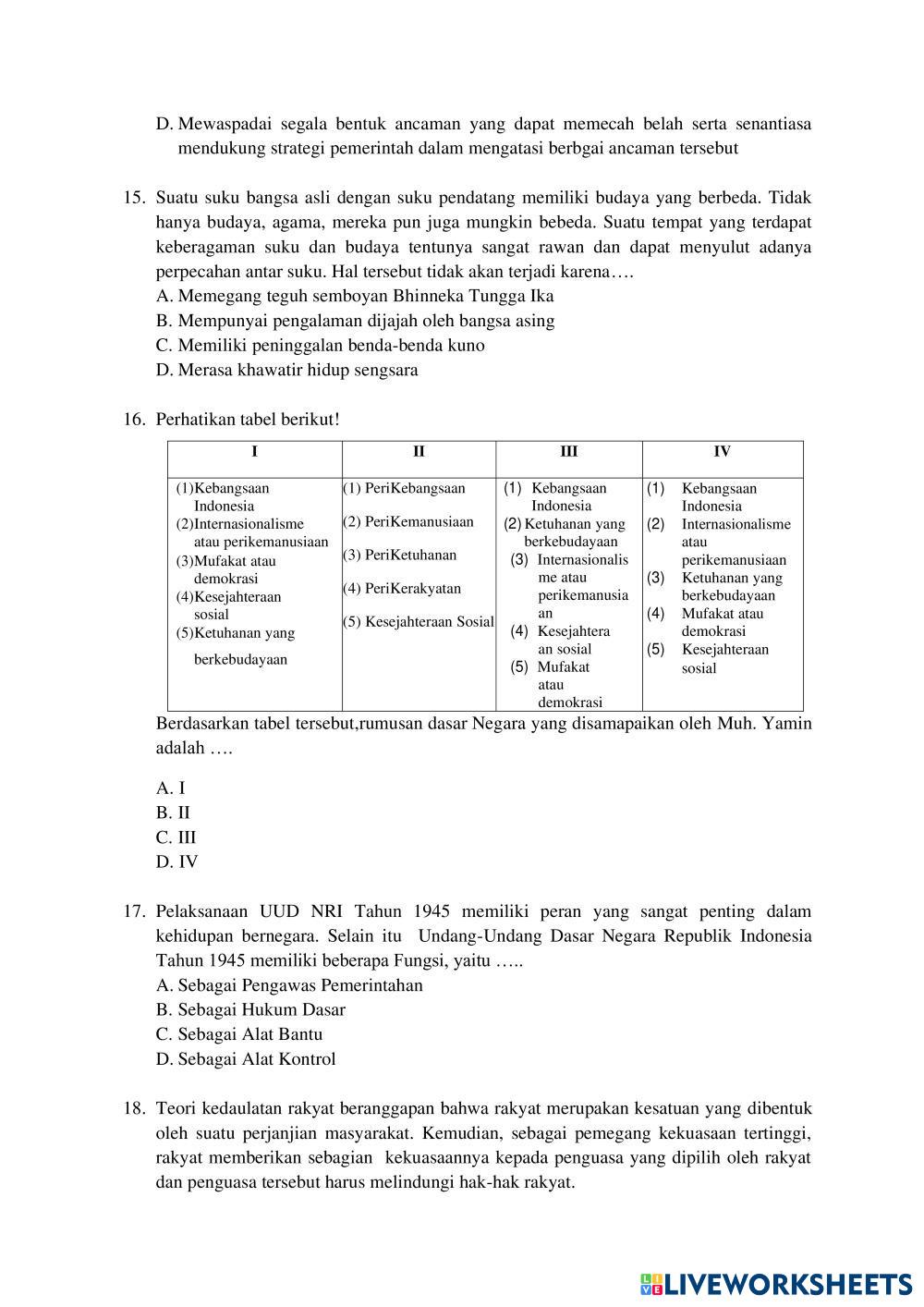 D. Mewaspadai segala bentuk ancaman yang dapat memecah belah serta senantiasa mendukung strategi pemerintah dalam mengatasi berbgai ancaman tersebut

15. Suatu suku bangsa asli dengan suku pendatang memiliki budaya yang berbeda. Tidak hanya budaya, agama, mereka pun juga mungkin bebeda. Suatu tempat yang terdapat keberagaman suku dan budaya tentunya sangat rawan dan dapat menyulut adanya perpecahan antar suku. Hal tersebut tidak akan terjadi karena….
A. Memegang teguh semboyan Bhinneka Tungga Ika
B. Mempunyai pengalaman dijajah oleh bangsa asing
C. Memiliki peninggalan benda-benda kuno
D. Merasa khawatir hidup sengsara

16. Perhatikan tabel berikut!

| I | II | III | IV |
|---|---|---|---|
| (1)Kebangsaan Indonesia (2)Internasionalisme atau perikemanusiaan (3)Mufakat atau demokrasi (4)Kesejahteraan sosial (5)Ketuhanan yang berkebudayaan | (1) PeriKebangsaan (2) PeriKemanusiaan (3) PeriKetuhanan (4) PeriKerakyatan (5) Kesejahteraan Sosial | (1) Kebangsaan Indonesia (2) Ketuhanan yang berkebudayaan (3) Internasionalisme atau perikemanusiaan (4) Kesejahteraan sosial (5) Mufakat atau demokrasi | (1) Kebangsaan Indonesia (2) Internasionalisme atau perikemanusiaan (3) Ketuhanan yang berkebudayaan (4) Mufakat atau demokrasi (5) Kesejahteraan sosial |

Berdasarkan tabel tersebut,rumusan dasar Negara yang disamapaikan oleh Muh. Yamin adalah ….

A. I
B. II
C. III
D. IV

17. Pelaksanaan UUD NRI Tahun 1945 memiliki peran yang sangat penting dalam kehidupan bernegara. Selain itu Undang-Undang Dasar Negara Republik Indonesia Tahun 1945 memiliki beberapa Fungsi, yaitu …..
A. Sebagai Pengawas Pemerintahan
B. Sebagai Hukum Dasar
C. Sebagai Alat Bantu
D. Sebagai Alat Kontrol

18. Teori kedaulatan rakyat beranggapan bahwa rakyat merupakan kesatuan yang dibentuk oleh suatu perjanjian masyarakat. Kemudian, sebagai pemegang kekuasaan tertinggi, rakyat memberikan sebagian kekuasaannya kepada penguasa yang dipilih oleh rakyat dan penguasa tersebut harus melindungi hak-hak rakyat.

LIVEWORKSHEETS